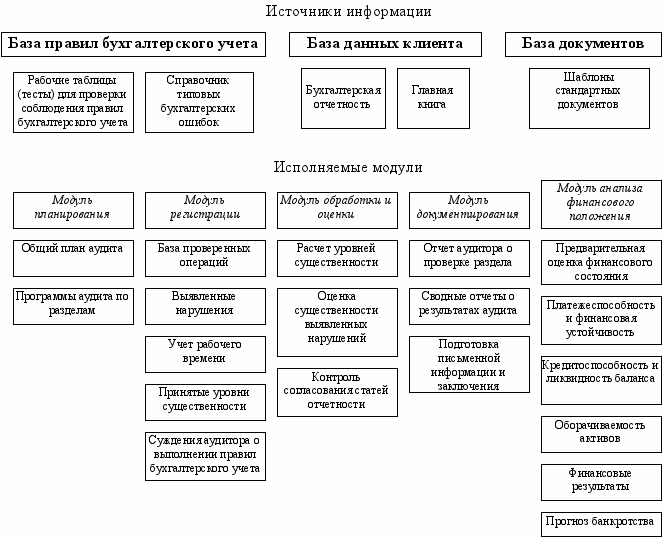 Источники информации

База правил бухгалтерского учета

Рабочие таблицы (тесты) для проверки соблюдения правил бухгалтерского учета

Справочник типовых бухгалтерских ошибок

База данных клиента

Бухгалтерская отчетность

Главная книга

База документов

Шаблоны стандартных документов

Исполняемые модули

Модуль планирования

Общий план аудита

Программы аудита по разделам

Модуль регистрации

База проверенных операций

Выявленные нарушения

Учет рабочего времени

Принятые уровни существенности

Суждения аудитора о выполнении правил бухгалтерского учета

Модуль обработки и оценки

Расчет уровней существенности

Оценка существенности выявленных нарушений

Контроль согласования статей отчетности

Модуль документирования

Отчет аудитора о проверке раздела

Сводные отчеты о результатах аудита

Подготовка письменной информации и заключения

Модуль анализа финансового положения

Предварительная оценка финансового состояния

Платежеспособность и финансовая устойчивость

Кредитоспособность и ликвидность баланса

Оборачиваемость активов

Финансовые результаты

Прогноз банкротства